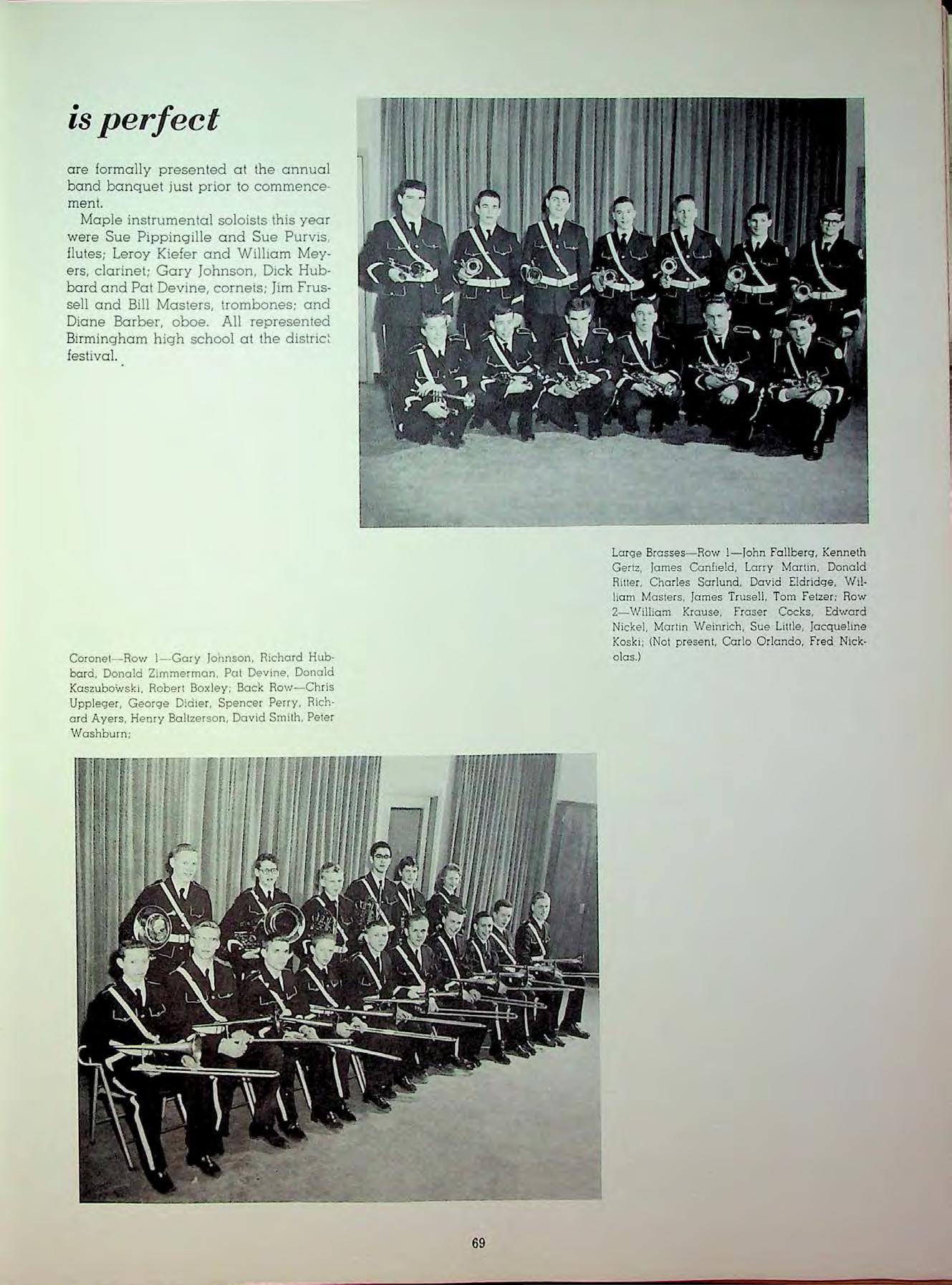 is perfect

are formally presented at the annual band banquet just prior to commencement.

Maple instrumental soloists this year were Sue Pippingille and Sue Purvis, flutes; Leroy Kiefer and William Meyers, clarinet; Gary Johnson, Dick Hubbard and Pat Devine, cornets; Jim Frussell and Bill Masters, trombones; and Diane Barber, oboe. All represented Birmingham high school at the district festival.

Large Brasses—Row 1—John Fallberg, Kenneth Gertz, James Canfield, Larry Martin, Donald Ritter, Charles Sarlund, David Eldridge, William Masters, James Trusell, Tom Fetzer; Row 2—William Krause, Fraser Cocks, Edward Nickel, Martin Weinrich, Sue Little, Jacqueline Koski; (Not present, Carlo Orlando, Fred Nickolas.)

Coronet—Row 1—Gary Johnson, Richard Hubbard, Donald Zimmerman, Pat Devine, Donald Kaszubowski, Robert Boxley; Back Row—Chris Uppleger, George Didier, Spencer Perry, Richard Ayers, Henry Baltzerson, David Smith, Peter Washburn;

69